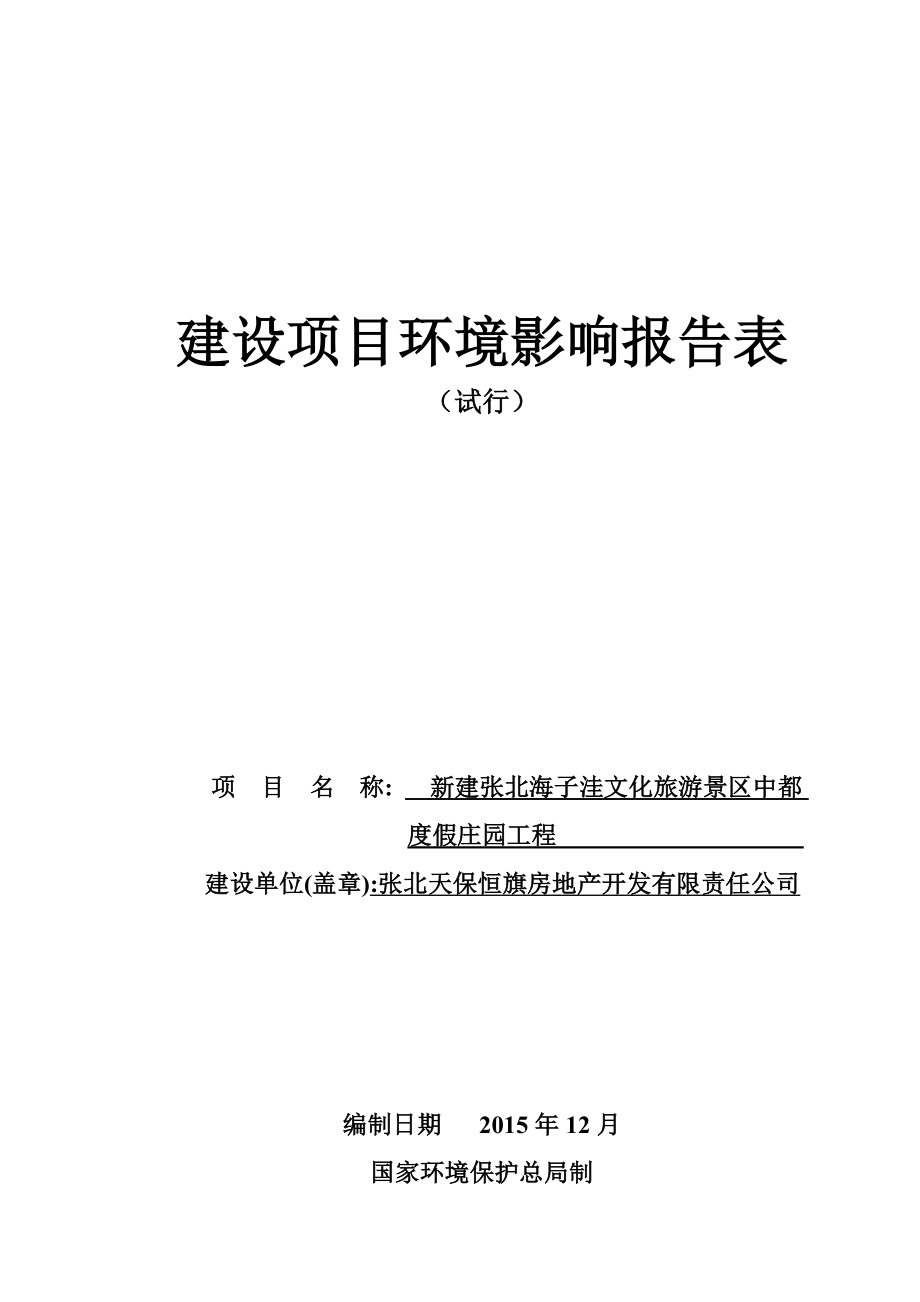 建设项目环境影响报告表

（试行）

项 目 名 称: 新建张北海子洼文化旅游景区中都度假庄园工程

建设单位(盖章):张北天保恒旗房地产开发有限责任公司

编制日期 2015 年 12 月

国家环境保护总局制